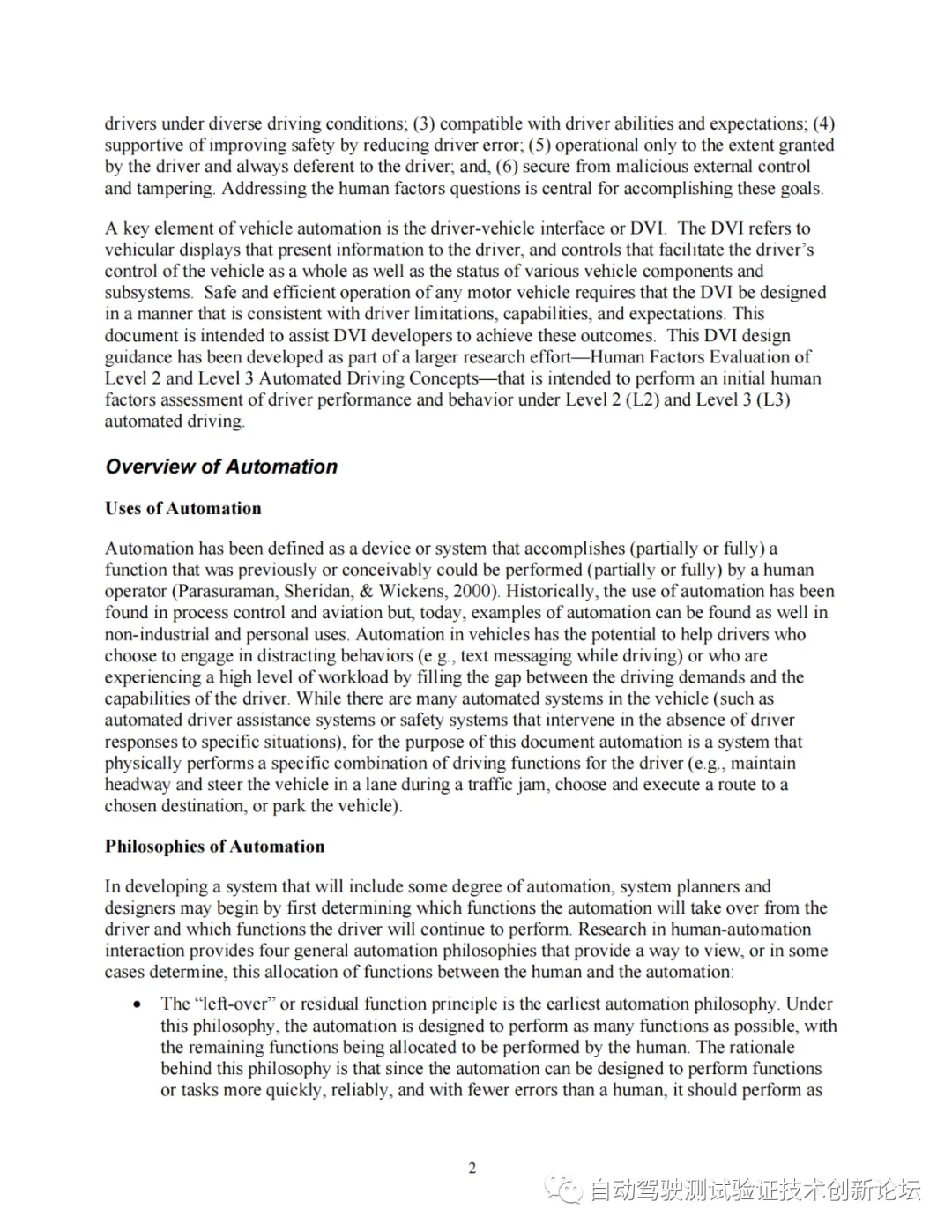 drivers under diverse driving conditions; (3) compatible with driver abilities and expectations; (4) supportive of improving safety by reducing driver error; (5) operational only to the extent granted by the driver and always deferent to the driver; and, (6) secure from malicious external control and tampering. Addressing the human factors questions is central for accomplishing these goals.

A key element of vehicle automation is the driver-vehicle interface or DVI. The DVI refers to vehicular displays that present information to the driver, and controls that facilitate the driver's control of the vehicle as a whole as well as the status of various vehicle components and subsystems. Safe and efficient operation of any motor vehicle requires that the DVI be designed in a manner that is consistent with driver limitations, capabilities, and expectations. This document is intended to assist DVI developers to achieve these outcomes. This DVI design guidance has been developed as part of a larger research effort—Human Factors Evaluation of Level 2 and Level 3 Automated Driving Concepts—that is intended to perform an initial human factors assessment of driver performance and behavior under Level 2 (L2) and Level 3 (L3) automated driving.

Overview of Automation

Uses of Automation

Automation has been defined as a device or system that accomplishes (partially or fully) a function that was previously or conceivably could be performed (partially or fully) by a human operator (Parasuraman, Sheridan, & Wickens, 2000). Historically, the use of automation has been found in process control and aviation but, today, examples of automation can be found as well in non-industrial and personal uses. Automation in vehicles has the potential to help drivers who choose to engage in distracting behaviors (e.g., text messaging while driving) or who are experiencing a high level of workload by filling the gap between the driving demands and the capabilities of the driver. While there are many automated systems in the vehicle (such as automated driver assistance systems or safety systems that intervene in the absence of driver responses to specific situations), for the purpose of this document automation is a system that physically performs a specific combination of driving functions for the driver (e.g., maintain headway and steer the vehicle in a lane during a traffic jam, choose and execute a route to a chosen destination, or park the vehicle).

Philosophies of Automation

In developing a system that will include some degree of automation, system planners and designers may begin by first determining which functions the automation will take over from the driver and which functions the driver will continue to perform. Research in human-automation interaction provides four general automation philosophies that provide a way to view, or in some cases determine, this allocation of functions between the human and the automation:

• The "left-over" or residual function principle is the earliest automation philosophy. Under this philosophy, the automation is designed to perform as many functions as possible, with the remaining functions being allocated to be performed by the human. The rationale behind this philosophy is that since the automation can be designed to perform functions or tasks more quickly, reliably, and with fewer errors than a human, it should perform as

2

自动驾驶测试验证技术创新论坛